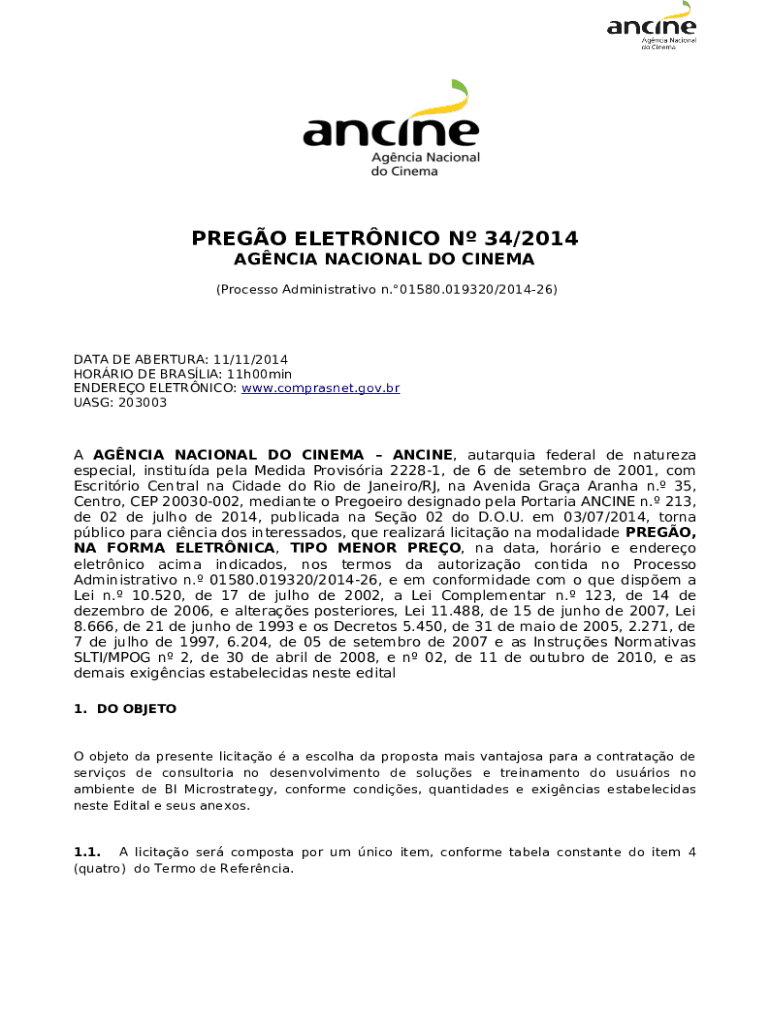 ancine
Agência Nacional do Cinema

ancine
Agência Nacional do Cinema

PREGÃO ELETRÔNICO Nº 34/2014
AGÊNCIA NACIONAL DO CINEMA

(Processo Administrativo n.°01580.019320/2014-26)

DATA DE ABERTURA: 11/11/2014
HORÁRIO DE BRASÍLIA: 11h00min
ENDEREÇO ELETRÔNICO: www.comprasnet.gov.br
UASG: 203003

A AGÊNCIA NACIONAL DO CINEMA – ANCINE, autarquia federal de natureza especial, instituída pela Medida Provisória 2228-1, de 6 de setembro de 2001, com Escritório Central na Cidade do Rio de Janeiro/RJ, na Avenida Graça Aranha n.º 35, Centro, CEP 20030-002, mediante o Pregoeiro designado pela Portaria ANCINE n.º 213, de 02 de julho de 2014, publicada na Seção 02 do D.O.U. em 03/07/2014, torna público para ciência dos interessados, que realizará licitação na modalidade PREGÃO, NA FORMA ELETRÔNICA, TIPO MENOR PREÇO, na data, horário e endereço eletrônico acima indicados, nos termos da autorização contida no Processo Administrativo n.º 01580.019320/2014-26, e em conformidade com o que dispõem a Lei n.º 10.520, de 17 de julho de 2002, a Lei Complementar n.º 123, de 14 de dezembro de 2006, e alterações posteriores, Lei 11.488, de 15 de junho de 2007, Lei 8.666, de 21 de junho de 1993 e os Decretos 5.450, de 31 de maio de 2005, 2.271, de 7 de julho de 1997, 6.204, de 05 de setembro de 2007 e as Instruções Normativas SLTI/MPOG nº 2, de 30 de abril de 2008, e nº 02, de 11 de outubro de 2010, e as demais exigências estabelecidas neste edital

1. DO OBJETO

O objeto da presente licitação é a escolha da proposta mais vantajosa para a contratação de serviços de consultoria no desenvolvimento de soluções e treinamento do usuários no ambiente de BI Microstrategy, conforme condições, quantidades e exigências estabelecidas neste Edital e seus anexos.

1.1. A licitação será composta por um único item, conforme tabela constante do item 4 (quatro) do Termo de Referência.